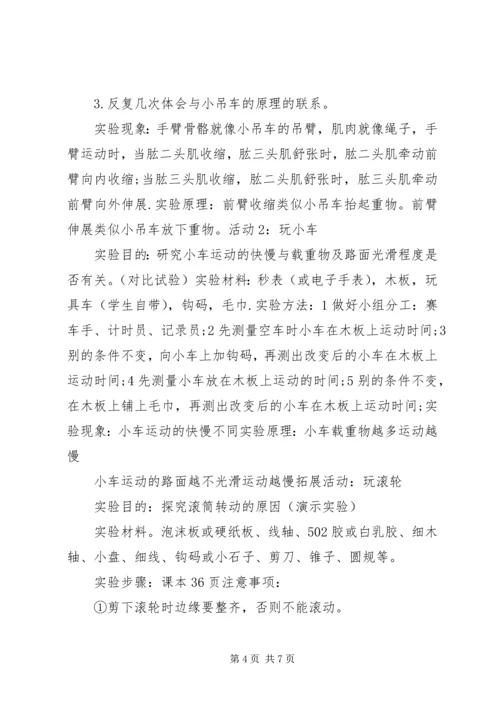 3.反复几次体会与小吊车的原理的联系。

实验现象：手臂骨骼就像小吊车的吊臂，肌肉就像绳子，手臂运动时，当肱二头肌收缩，肱三头肌舒张时，肱二头肌牵动前臂向内收缩;当肱三头肌收缩，肱二头肌舒张时，肱三头肌牵动前臂向外伸展.实验原理：前臂收缩类似小吊车抬起重物。前臂伸展类似小吊车放下重物。活动2：玩小车

实验目的：研究小车运动的快慢与载重物及路面光滑程度是否有关。（对比试验）实验材料：秒表（或电子手表），木板，玩具车（学生自带），钩码，毛巾.实验方法：1做好小组分工：赛车手、计时员、记录员;2先测量空车时小车在木板上运动时间;3别的条件不变，向小车上加钩码，再测出改变后的小车在木板上运动时间;4先测量小车放在木板上运动的时间;5别的条件不变，在木板上铺上毛巾，再测出改变后的小车在木板上运动时间;实验现象：小车运动的快慢不同实验原理：小车载重物越多运动越慢

小车运动的路面越不光滑运动越慢拓展活动：玩滚轮

实验目的：探究滚筒转动的原因（演示实验）

实验材料。泡沫板或硬纸板、线轴、502胶或白乳胶、细木轴、小盘、细线、钩码或小石子、剪刀、锥子、圆规等。

实验步骤：课本36页注意事项：

①剪下滚轮时边缘要整齐，否则不能滚动。

第4页 共7页